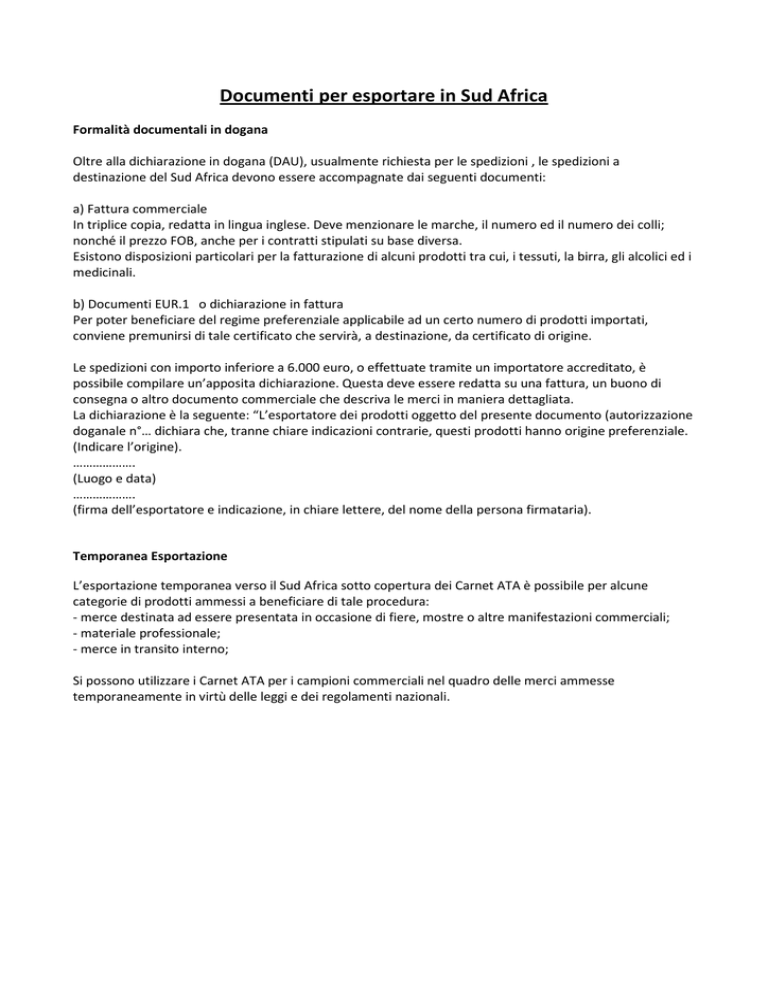 Documenti per esportare in Sud Africa

Formalità documentali in dogana

Oltre alla dichiarazione in dogana (DAU), usualmente richiesta per le spedizioni , le spedizioni a destinazione del Sud Africa devono essere accompagnate dai seguenti documenti:

a) Fattura commerciale
In triplice copia, redatta in lingua inglese. Deve menzionare le marche, il numero ed il numero dei colli; nonché il prezzo FOB, anche per i contratti stipulati su base diversa.
Esistono disposizioni particolari per la fatturazione di alcuni prodotti tra cui, i tessuti, la birra, gli alcolici ed i medicinali.

b) Documenti EUR.1 o dichiarazione in fattura
Per poter beneficiare del regime preferenziale applicabile ad un certo numero di prodotti importati, conviene premunirsi di tale certificato che servirà, a destinazione, da certificato di origine.

Le spedizioni con importo inferiore a 6.000 euro, o effettuate tramite un importatore accreditato, è possibile compilare un'apposita dichiarazione. Questa deve essere redatta su una fattura, un buono di consegna o altro documento commerciale che descriva le merci in maniera dettagliata.
La dichiarazione è la seguente: "L'esportatore dei prodotti oggetto del presente documento (autorizzazione doganale n°… dichiara che, tranne chiare indicazioni contrarie, questi prodotti hanno origine preferenziale. (Indicare l'origine).
………………
(Luogo e data)
………………
(firma dell'esportatore e indicazione, in chiare lettere, del nome della persona firmataria).

Temporanea Esportazione

L'esportazione temporanea verso il Sud Africa sotto copertura dei Carnet ATA è possibile per alcune categorie di prodotti ammessi a beneficiare di tale procedura:
- merce destinata ad essere presentata in occasione di fiere, mostre o altre manifestazioni commerciali;
- materiale professionale;
- merce in transito interno;

Si possono utilizzare i Carnet ATA per i campioni commerciali nel quadro delle merci ammesse temporaneamente in virtù delle leggi e dei regolamenti nazionali.